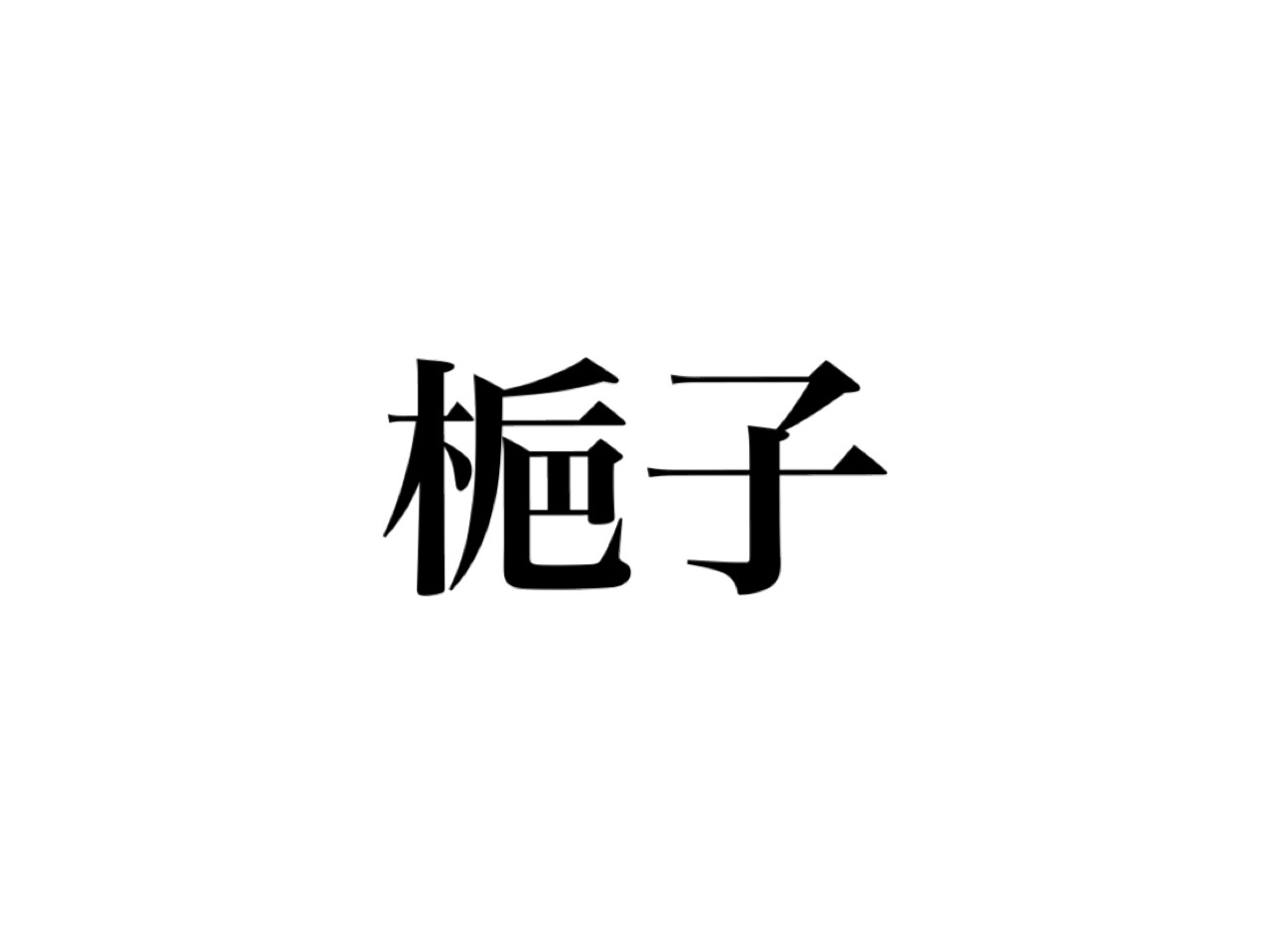 梔子